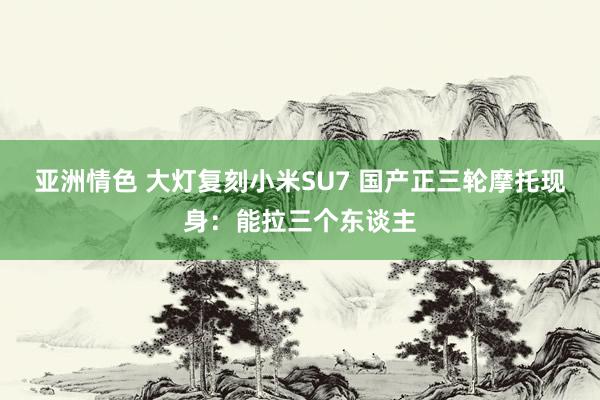 亚洲情色 大灯复刻小米SU7 国产正三轮摩托现身：能拉三个东谈主